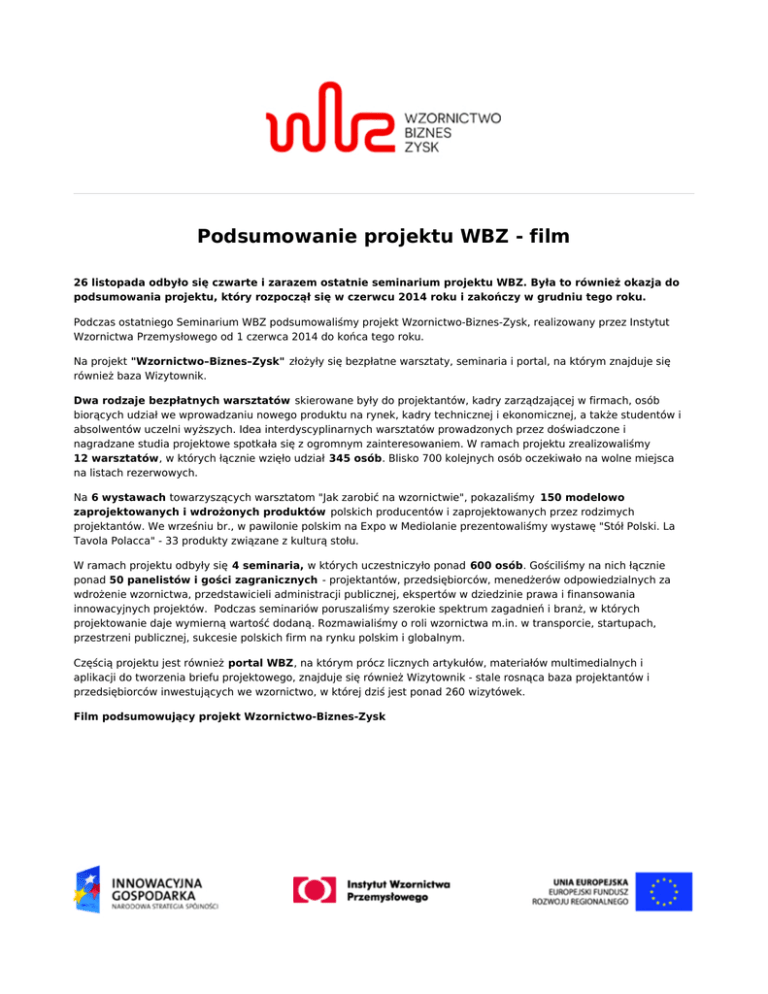 WZORNICTWO
BIZNES
ZYSK

Podsumowanie projektu WBZ - film

26 listopada odbyło się czwarte i zarazem ostatnie seminarium projektu WBZ. Była to również okazja do podsumowania projektu, który rozpoczął się w czerwcu 2014 roku i zakończy w grudniu tego roku.

Podczas ostatniego Seminarium WBZ podsumowaliśmy projekt Wzornictwo-Biznes-Zysk, realizowany przez Instytut Wzornictwa Przemysłowego od 1 czerwca 2014 do końca tego roku.

Na projekt "Wzornictwo–Biznes–Zysk" złożyły się bezpłatne warsztaty, seminaria i portal, na którym znajduje się również baza Wizytownik.

Dwa rodzaje bezpłatnych warsztatów skierowane były do projektantów, kadry zarządzającej w firmach, osób biorących udział we wprowadzaniu nowego produktu na rynek, kadry technicznej i ekonomicznej, a także studentów i absolwentów uczelni wyższych. Idea interdyscyplinarnych warsztatów prowadzonych przez doświadczone i nagradzane studia projektowe spotkała się z ogromnym zainteresowaniem. W ramach projektu zrealizowaliśmy 12 warsztatów, w których łącznie wzięło udział 345 osób. Blisko 700 kolejnych osób oczekiwało na wolne miejsca na listach rezerwowych.

Na 6 wystawach towarzyszących warsztatom "Jak zarobić na wzornictwie", pokazaliśmy 150 modelowo zaprojektowanych i wdrożonych produktów polskich producentów i zaprojektowanych przez rodzimych projektantów. We wrześniu br., w pawilonie polskim na Expo w Mediolanie prezentowaliśmy wystawę "Stół Polski. La Tavola Polacca" - 33 produkty związane z kulturą stołu.

W ramach projektu odbyły się 4 seminaria, w których uczestniczyło ponad 600 osób. Gościliśmy na nich łącznie ponad 50 panelistów i gości zagranicznych - projektantów, przedsiębiorców, menedżerów odpowiedzialnych za wdrożenie wzornictwa, przedstawicieli administracji publicznej, ekspertów w dziedzinie prawa i finansowania innowacyjnych projektów. Podczas seminariów poruszaliśmy szerokie spektrum zagadnień i branż, w których projektowanie daje wymierną wartość dodaną. Rozmawialiśmy o roli wzornictwa m.in. w transporcie, startupach, przestrzeni publicznej, sukcesie polskich firm na rynku polskim i globalnym.

Częścią projektu jest również portal WBZ, na którym prócz licznych artykułów, materiałów multimedialnych i aplikacji do tworzenia briefu projektowego, znajduje się również Wizytownik - stale rosnąca baza projektantów i przedsiębiorców inwestujących we wzornictwo, w której dziś jest ponad 260 wizytówek.

Film podsumowujący projekt Wzornictwo-Biznes-Zysk

INNOWACYJNA GOSPODARKA
NARODOWA STRATEGIA SPÓJNOŚCI

Instytut Wzornictwa Przemysłowego

UNIA EUROPEJSKA
EUROPEJSKI FUNDUSZ ROZWOJU REGIONALNEGO